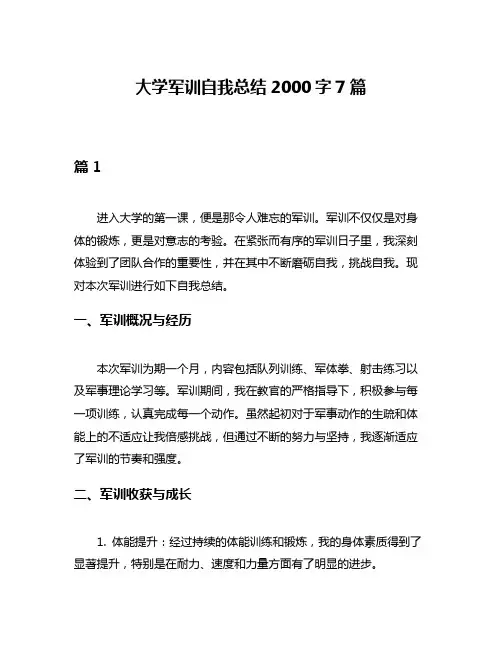 大学军训自我总结 2000 字 7 篇

篇 1

进入大学的第一课，便是那令人难忘的军训。军训不仅仅是对身体的锻炼，更是对意志的考验。在紧张而有序的军训日子里，我深刻体验到了团队合作的重要性，并在其中不断磨砺自我，挑战自我。现对本次军训进行如下自我总结。

一、军训概况与经历

本次军训为期一个月，内容包括队列训练、军体拳、射击练习以及军事理论学习等。军训期间，我在教官的严格指导下，积极参与每一项训练，认真完成每一个动作。虽然起初对于军事动作的生疏和体能上的不适应让我倍感挑战，但通过不断的努力与坚持，我逐渐适应了军训的节奏和强度。

二、军训收获与成长

1. 体能提升：经过持续的体能训练和锻炼，我的身体素质得到了显著提升，特别是在耐力、速度和力量方面有了明显的进步。